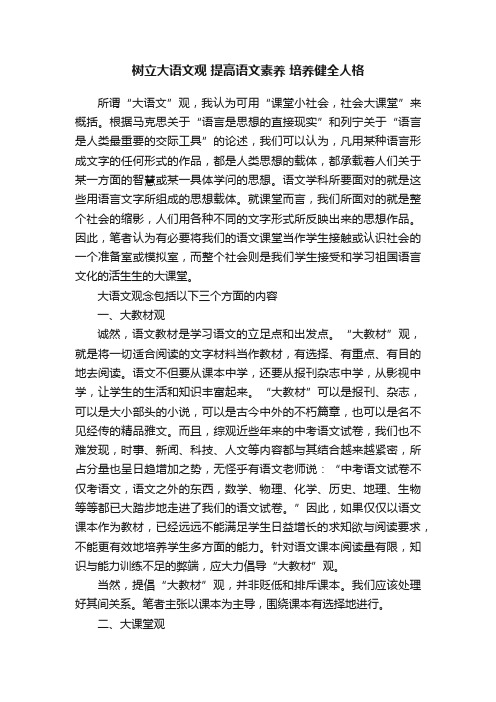 树立大语文观 提高语文素养 培养健全人格

所谓“大语文”观，我认为可用“课堂小社会，社会大课堂”来概括。根据马克思关于“语言是思想的直接现实”和列宁关于“语言是人类最重要的交际工具”的论述，我们可以认为，凡用某种语言形成文字的任何形式的作品，都是人类思想的载体，都承载着人们关于某一方面的智慧或某一具体学问的思想。语文学科所要面对的就是这些用语言文字所组成的思想载体。就课堂而言，我们所面对的就是整个社会的缩影，人们用各种不同的文字形式所反映出来的思想作品。因此，笔者认为有必要将我们的语文课堂当作学生接触或认识社会的一个准备室或模拟室，而整个社会则是我们学生接受和学习祖国语言文化的活生生的大课堂。

大语文观念包括以下三个方面的内容

一、大教材观

诚然，语文教材是学习语文的立足点和出发点。“大教材”观，就是将一切适合阅读的文字材料当作教材，有选择、有重点、有目的地去阅读。语文不但要从课本中学，还要从报刊杂志中学，从影视中学，让学生的生活和知识丰富起来。“大教材”可以是报刊、杂志，可以是大小部头的小说，可以是古今中外的不朽篇章，也可以是名不见经传的精品雅文。而且，综观近些年来的中考语文试卷，我们也不难发现，时事、新闻、科技、人文等内容都与其结合越来越紧密，所占分量也呈日趋增加之势，无怪乎有语文老师说：“中考语文试卷不仅考语文，语文之外的东西，数学、物理、化学、历史、地理、生物等等都已大踏步地走进了我们的语文试卷。”因此，如果仅仅以语文课本作为教材，已经远远不能满足学生日益增长的求知欲与阅读要求，不能更有效地培养学生多方面的能力。针对语文课本阅读量有限，知识与能力训练不足的弊端，应大力倡导“大教材”观。

当然，提倡“大教材”观，并非贬低和排斥课本。我们应该处理好其间关系。笔者主张以课本为主导，围绕课本有选择地进行。

二、大课堂观